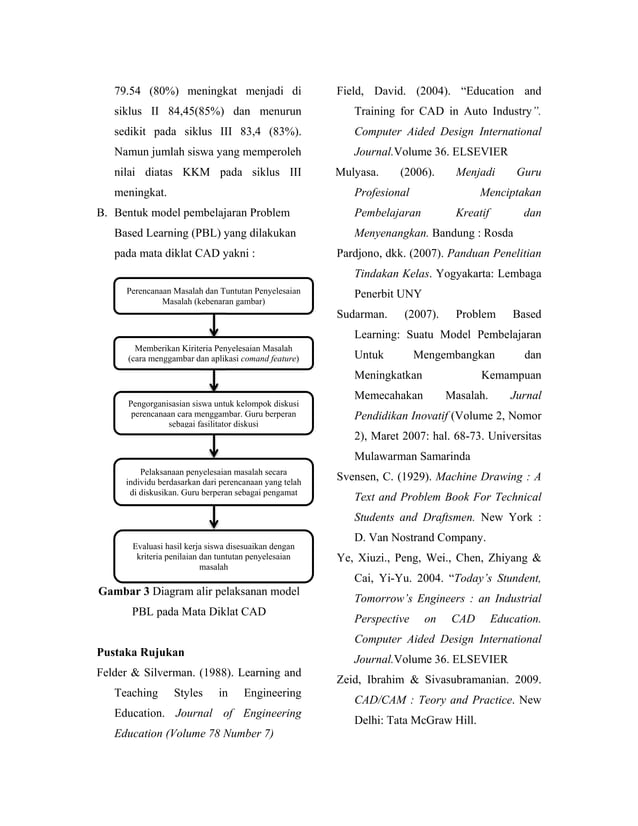 79.54 (80%) meningkat menjadi di siklus II 84,45(85%) dan menurun sedikit pada siklus III 83,4 (83%). Namun jumlah siswa yang memperoleh nilai diatas KKM pada siklus III meningkat.

B. Bentuk model pembelajaran Problem Based Learning (PBL) yang dilakukan pada mata diklat CAD yakni :

Perencanaan Masalah dan Tuntutan Penyelesaian Masalah (kebenaran gambar)

Memberikan Kiriteria Penyelesaian Masalah (cara menggambar dan aplikasi comand feature)

Pengorganisasian siswa untuk kelompok diskusi perencanaan cara menggambar. Guru berperan sebagai fasilitator diskusi

Pelaksanaan penyelesaian masalah secara individu berdasarkan dari perencanaan yang telah di diskusikan. Guru berperan sebagai pengamat

Evaluasi hasil kerja siswa disesuaikan dengan kriteria penilaian dan tuntutan penyelesaian masalah

Gambar 3 Diagram alir pelaksanan model PBL pada Mata Diklat CAD

Pustaka Rujukan

Felder & Silverman. (1988). Learning and Teaching Styles in Engineering Education. Journal of Engineering Education (Volume 78 Number 7)

Field, David. (2004). “Education and Training for CAD in Auto Industry”. Computer Aided Design International Journal.Volume 36. ELSEVIER

Mulyasa. (2006). Menjadi Guru Profesional Menciptakan Pembelajaran Kreatif dan Menyenangkan. Bandung : Rosda

Pardjono, dkk. (2007). Panduan Penelitian Tindakan Kelas. Yogyakarta: Lembaga Penerbit UNY

Sudarman. (2007). Problem Based Learning: Suatu Model Pembelajaran Untuk Mengembangkan dan Meningkatkan Kemampuan Memecahakan Masalah. Jurnal Pendidikan Inovatif (Volume 2, Nomor 2), Maret 2007: hal. 68-73. Universitas Mulawarman Samarinda

Svensen, C. (1929). Machine Drawing : A Text and Problem Book For Technical Students and Draftsmen. New York : D. Van Nostrand Company.

Ye, Xiuzi., Peng, Wei., Chen, Zhiyang & Cai, Yi-Yu. 2004. “Today’s Stundent, Tomorrow’s Engineers : an Industrial Perspective on CAD Education. Computer Aided Design International Journal.Volume 36. ELSEVIER

Zeid, Ibrahim & Sivasubramanian. 2009. CAD/CAM : Teory and Practice. New Delhi: Tata McGraw Hill.